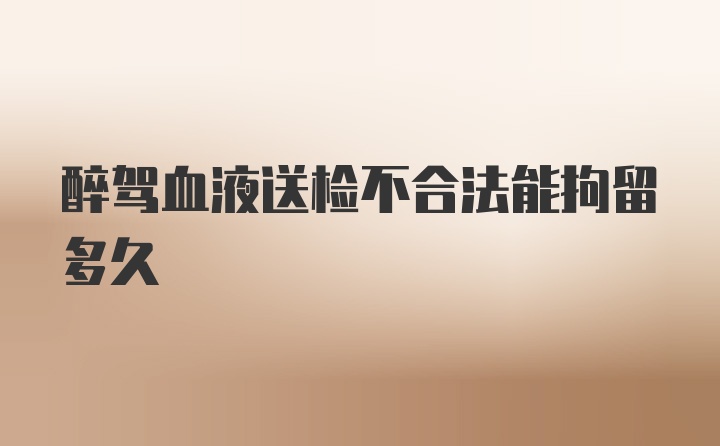 醉驾血液送检不合法能拘留多久